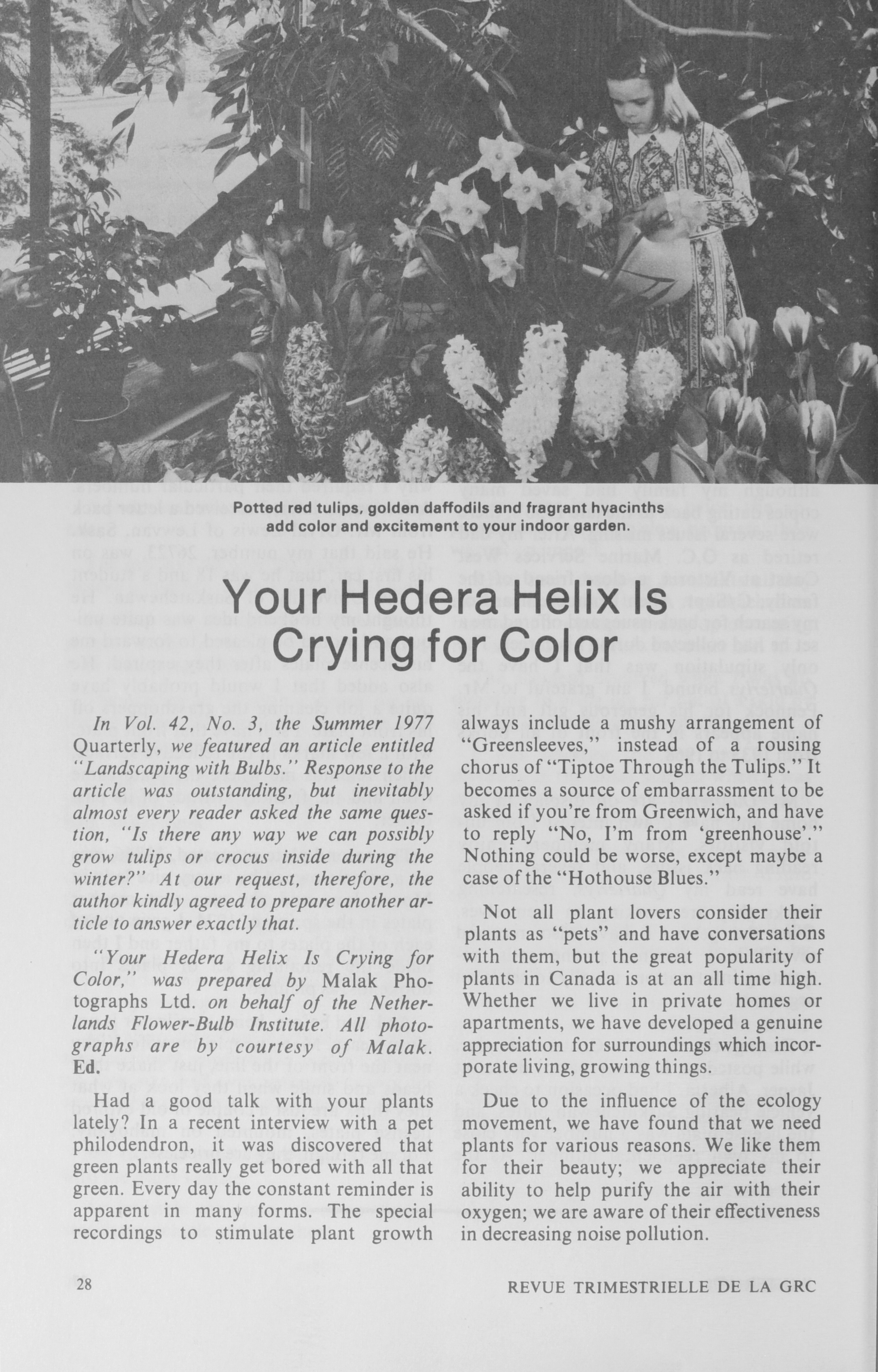 Potted red tulips, golden daffodils and fragrant hyacinths add color and excitement to your indoor garden.

Your Hedera Helix Is Crying for Color

In Vol. 42, No. 3, the Summer 1977 Quarterly, we featured an article entitled "Landscaping with Bulbs." Response to the article was outstanding, but inevitably almost every reader asked the same question, "Is there any way we can possibly grow tulips or crocus inside during the winter?" At our request, therefore, the author kindly agreed to prepare another article to answer exactly that.

"Your Hedera Helix Is Crying for Color," was prepared by Malak Photographs Ltd. on behalf of the Netherlands Flower-Bulb Institute. All photographs are by courtesy of Malak. Ed.

Had a good talk with your plants lately? In a recent interview with a pet philodendron, it was discovered that green plants really get bored with all that green. Every day the constant reminder is apparent in many forms. The special recordings to stimulate plant growth always include a mushy arrangement of "Greensleeves," instead of a rousing chorus of "Tiptoe Through the Tulips." It becomes a source of embarrassment to be asked if you're from Greenwich, and have to reply "No, I'm from 'greenhouse'." Nothing could be worse, except maybe a case of the "Hothouse Blues."

Not all plant lovers consider their plants as "pets" and have conversations with them, but the great popularity of plants in Canada is at an all time high. Whether we live in private homes or apartments, we have developed a genuine appreciation for surroundings which incorporate living, growing things.

Due to the influence of the ecology movement, we have found that we need plants for various reasons. We like them for their beauty; we appreciate their ability to help purify the air with their oxygen; we are aware of their effectiveness in decreasing noise pollution.

28

REVUE TRIMESTRIELLE DE LA GRC